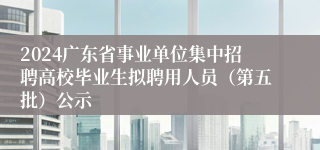 2024广东省事业单位集中招聘高校毕业生拟聘用人员（第五批）公示